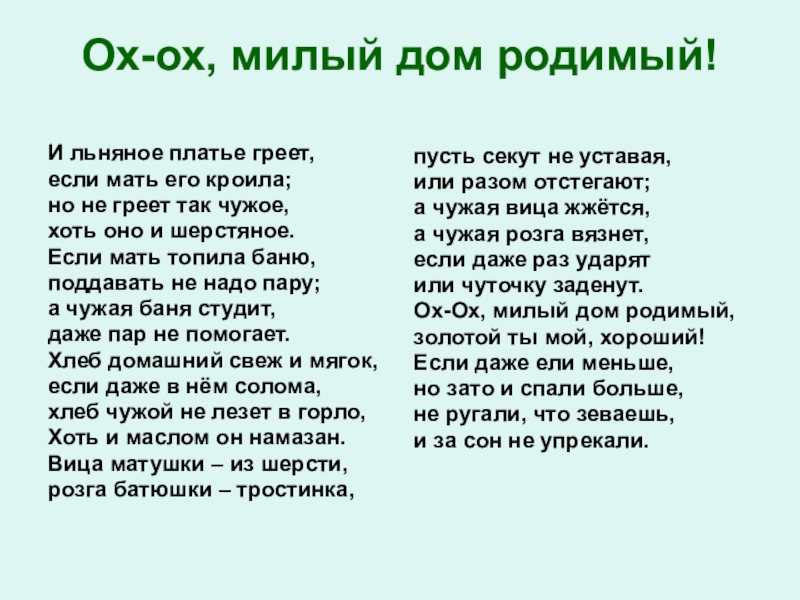 Ох-ох, милый дом родимый!

И льняное платье греет,
если мать его кроила;
но не греет так чужое,
хоть оно и шерстяное.
Если мать топила баню,
поддавать не надо пару;
а чужая баня студит,
даже пар не помогает.
Хлеб домашний свеж и мягок,
если даже в нём солома,
хлеб чужой не лезет в горло,
Хоть и маслом он намазан.
Вица матушки – из шерсти,
розга батюшки – тростинка,

пусть секут не уставая,
или разом отстегают;
а чужая вица жжётся,
а чужая розга вязнет,
если даже раз ударят
или чуточку заденут.
Ох-Ох, милый дом родимый,
золотой ты мой, хороший!
Если даже ели меньше,
но зато и спали больше,
не ругали, что зеваешь,
и за сон не упрекали.